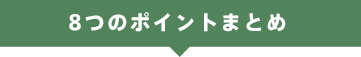 8つのポイントまとめ